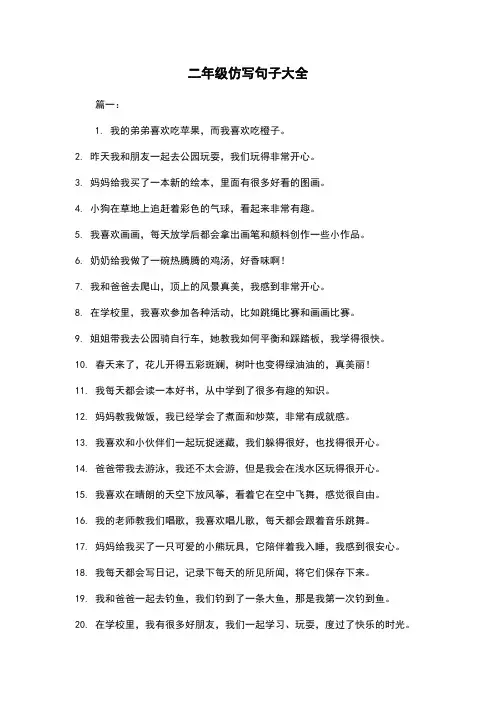 二年级仿写句子大全

篇一：

1. 我的弟弟喜欢吃苹果，而我喜欢吃橙子。

2. 昨天我和朋友一起去公园玩耍，我们玩得非常开心。

3. 妈妈给我买了一本新的绘本，里面有很多好看的图画。

4. 小狗在草地上追赶着彩色的气球，看起来非常有趣。

5. 我喜欢画画，每天放学后都会拿出画笔和颜料创作一些小作品。

6. 奶奶给我做了一碗热腾腾的鸡汤，好香味啊！

7. 我和爸爸去爬山，顶上的风景真美，我感到非常开心。

8. 在学校里，我喜欢参加各种活动，比如跳绳比赛和画画比赛。

9. 姐姐带我去公园骑自行车，她教我如何平衡和踩踏板，我学得很快。

10. 春天来了，花儿开得五彩斑斓，树叶也变得绿油油的，真美丽！

11. 我每天都会读一本好书，从中学到了很多有趣的知识。

12. 妈妈教我做饭，我已经学会了煮面和炒菜，非常有成就感。

13. 我喜欢和小伙伴们一起玩捉迷藏，我们躲得很好，也找得很开心。

14. 爸爸带我去游泳，我还不太会游，但是我会在浅水区玩得很开心。

15. 我喜欢在晴朗的天空下放风筝，看着它在空中飞舞，感觉很自由。

16. 我的老师教我们唱歌，我喜欢唱儿歌，每天都会跟着音乐跳舞。

17. 妈妈给我买了一只可爱的小熊玩具，它陪伴着我入睡，我感到很安心。

18. 我每天都会写日记，记录下每天的所见所闻，将它们保存下来。

19. 我和爸爸一起去钓鱼，我们钓到了一条大鱼，那是我第一次钓到鱼。

20. 在学校里，我有很多好朋友，我们一起学习、玩耍，度过了快乐的时光。